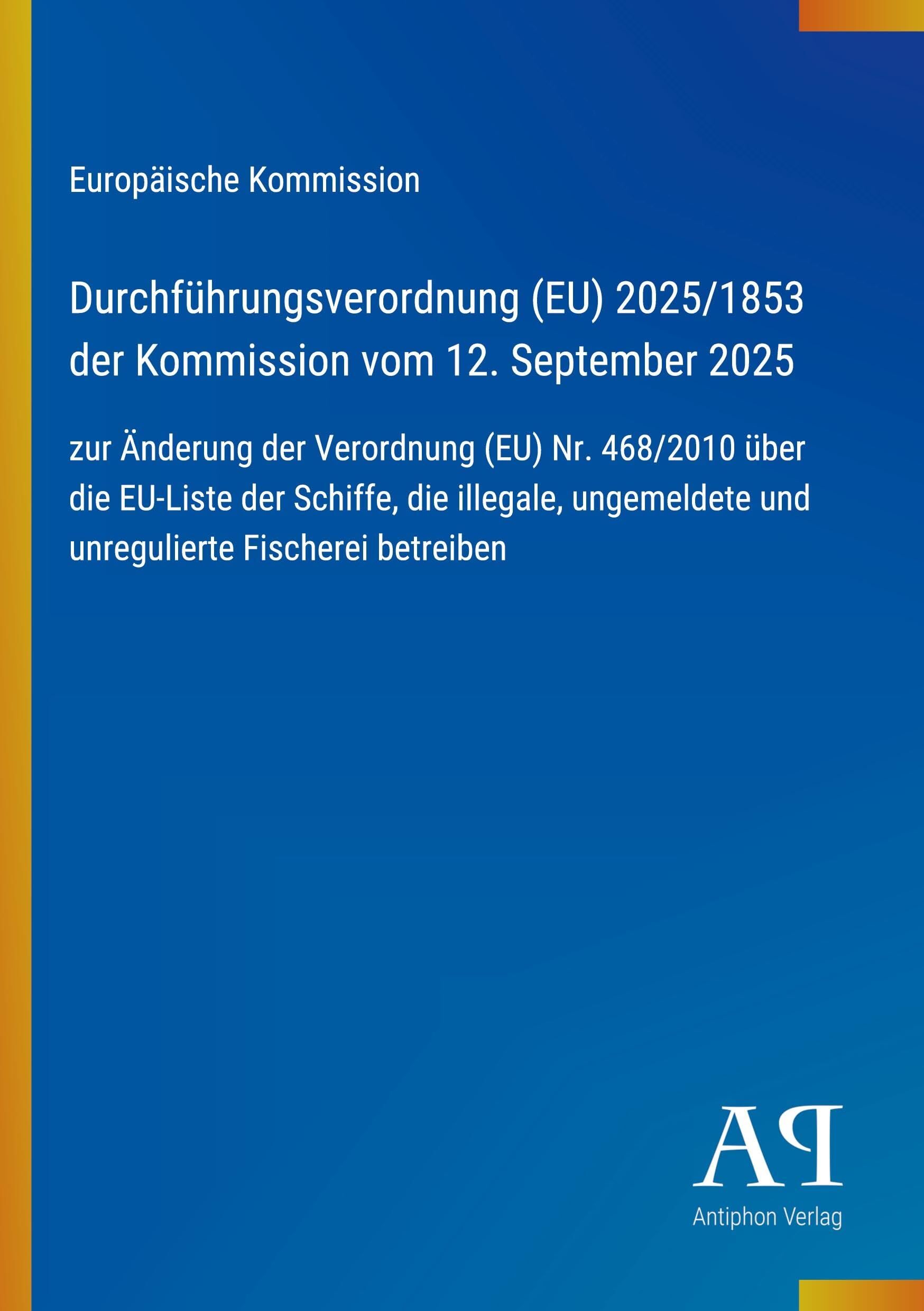 Europäische Kommission

Durchführungsverordnung (EU) 2025/1853 der Kommission vom 12. September 2025

zur Änderung der Verordnung (EU) Nr. 468/2010 über die EU-Liste der Schiffe, die illegale, ungemeldete und unregulierte Fischerei betreiben

AP

Antiphon Verlag